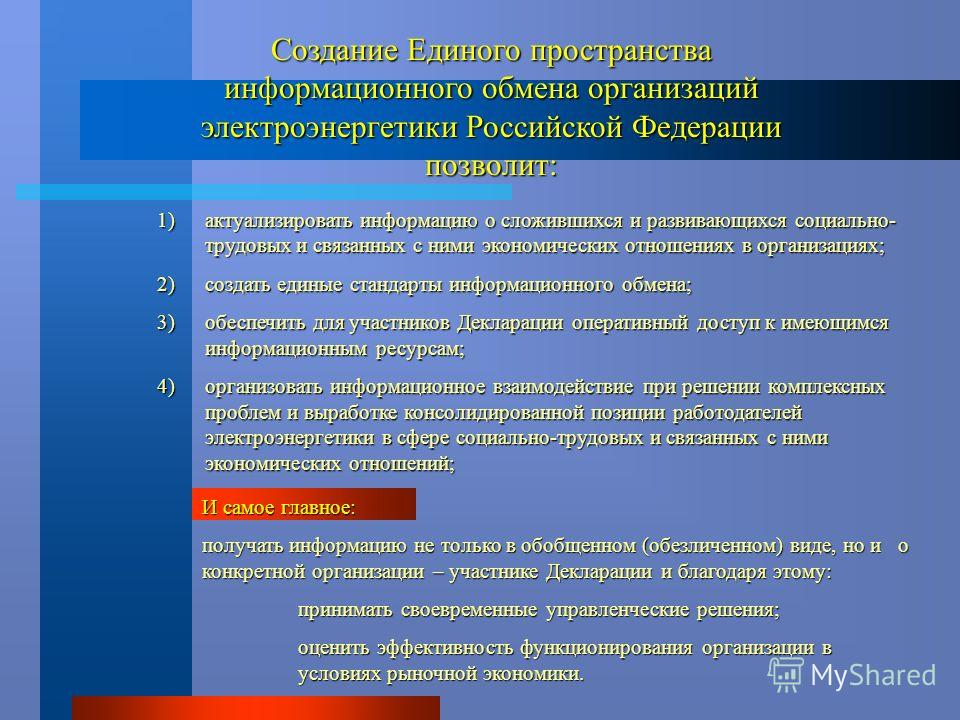 Создание Единого пространства информационного обмена организаций электроэнергетики Российской Федерации позволит:

1) актуализировать информацию о сложившихся и развивающихся социально-трудовых и связанных с ними экономических отношениях в организациях;

2) создать единые стандарты информационного обмена;

3) обеспечить для участников Декларации оперативный доступ к имеющимся информационным ресурсам;

4) организовать информационное взаимодействие при решении комплексных проблем и выработке консолидированной позиции работодателей электроэнергетики в сфере социально-трудовых и связанных с ними экономических отношений;

И самое главное:

получать информацию не только в обобщенном (обезличенном) виде, но и о конкретной организации – участнике Декларации и благодаря этому:

принимать своевременные управленческие решения;

оценить эффективность функционирования организации в условиях рыночной экономики.

MyShared